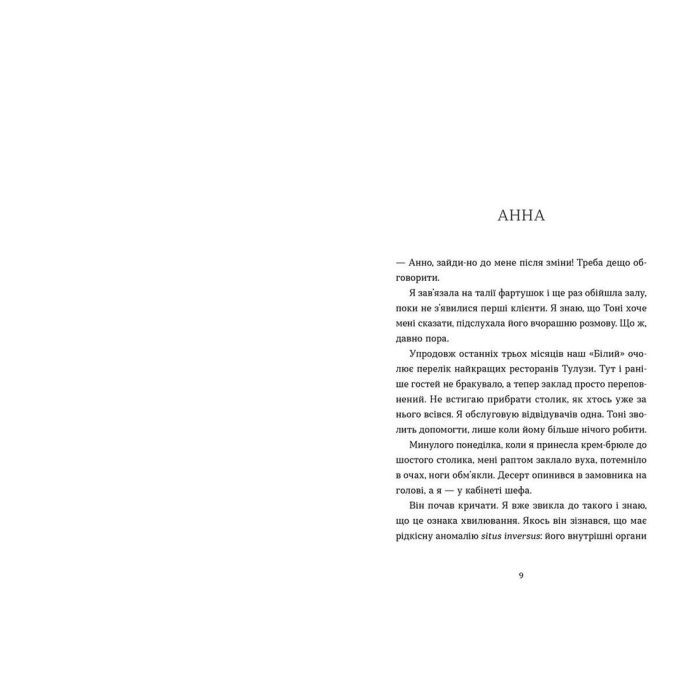 АННА

— Анно, зайди-но до мене після зміни! Треба дещо обговорити.

Я зав'язала на талії фартушок і ще раз обійшла залу, поки не з'явилися перші клієнти. Я знаю, що Тоні хоче мені сказати, підслухала його вчорашню розмову. Що ж, давно пора.

Упродовж останніх трьох місяців наш «Білий» очолює перелік найкращих ресторанів Тулузи. Тут і раніше гостей не бракувало, а тепер заклад просто переповнений. Не встигаю прибрати столик, як хтось уже за нього всівся. Я обслуговую відвідувачів одна. Тоні зволить допомогти, лише коли йому більше нічого робити.

Минулого понеділка, коли я принесла крем-брюле до шостого столика, мені раптом заклало вуха, потемніло в очах, ноги обм'якли. Десерт опинився в замовника на голові, а я — у кабінеті шефа.

Він почав кричати. Я вже звикла до такого і знаю, що це ознака хвилювання. Якось він зізнався, що має рідкісну аномалію situs inversus: його внутрішні органи

9